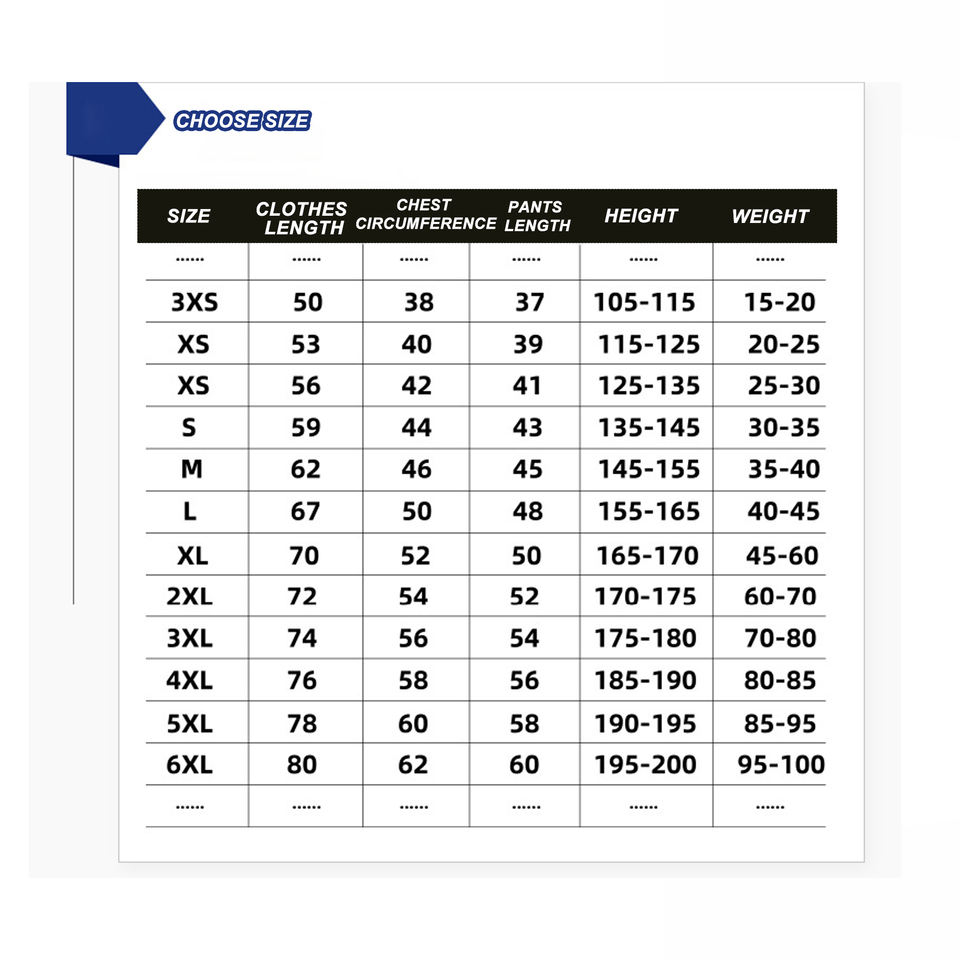 CHOOSE SIZE

| SIZE | CLOTHES LENGTH | CHEST CIRCUMFERENCE | PANTS LENGTH | HEIGHT | WEIGHT |
|---|---|---|---|---|---|
| ...... | ...... | ...... | ...... | ...... | ...... |
| 3XS | 50 | 38 | 37 | 105-115 | 15-20 |
| XS | 53 | 40 | 39 | 115-125 | 20-25 |
| XS | 56 | 42 | 41 | 125-135 | 25-30 |
| S | 59 | 44 | 43 | 135-145 | 30-35 |
| M | 62 | 46 | 45 | 145-155 | 35-40 |
| L | 67 | 50 | 48 | 155-165 | 40-45 |
| XL | 70 | 52 | 50 | 165-170 | 45-60 |
| 2XL | 72 | 54 | 52 | 170-175 | 60-70 |
| 3XL | 74 | 56 | 54 | 175-180 | 70-80 |
| 4XL | 76 | 58 | 56 | 185-190 | 80-85 |
| 5XL | 78 | 60 | 58 | 190-195 | 85-95 |
| 6XL | 80 | 62 | 60 | 195-200 | 95-100 |
| ...... | ...... | ...... | ...... | ...... | ...... |